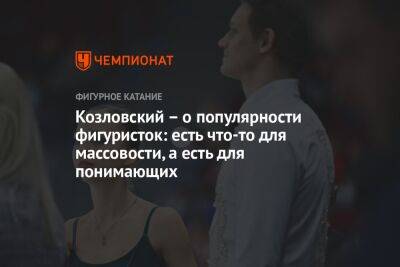 ЧЕМПИОНАТ

ФИГУРНОЕ КАТАНИЕ

Козловский – о популярности фигуристок: есть что-то для массовости, а есть для понимающих